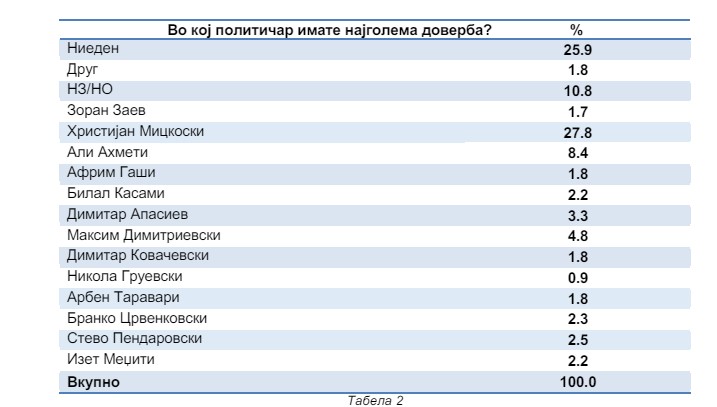 | Во кој политичар имате најголема доверба? | % |
|---|---|
| Ниеден | 25.9 |
| Друг | 1.8 |
| НЗ/НО | 10.8 |
| Зоран Заев | 1.7 |
| Христијан Мицкоски | 27.8 |
| Али Ахмети | 8.4 |
| Африм Гаши | 1.8 |
| Билал Касами | 2.2 |
| Димитар Апасиев | 3.3 |
| Максим Димитриевски | 4.8 |
| Димитар Ковачевски | 1.8 |
| Никола Груевски | 0.9 |
| Арбен Таравари | 1.8 |
| Бранко Црвенковски | 2.3 |
| Стево Пендаровски | 2.5 |
| Изет Меџити | 2.2 |
| Вкупно | 100.0 |

Табела 2